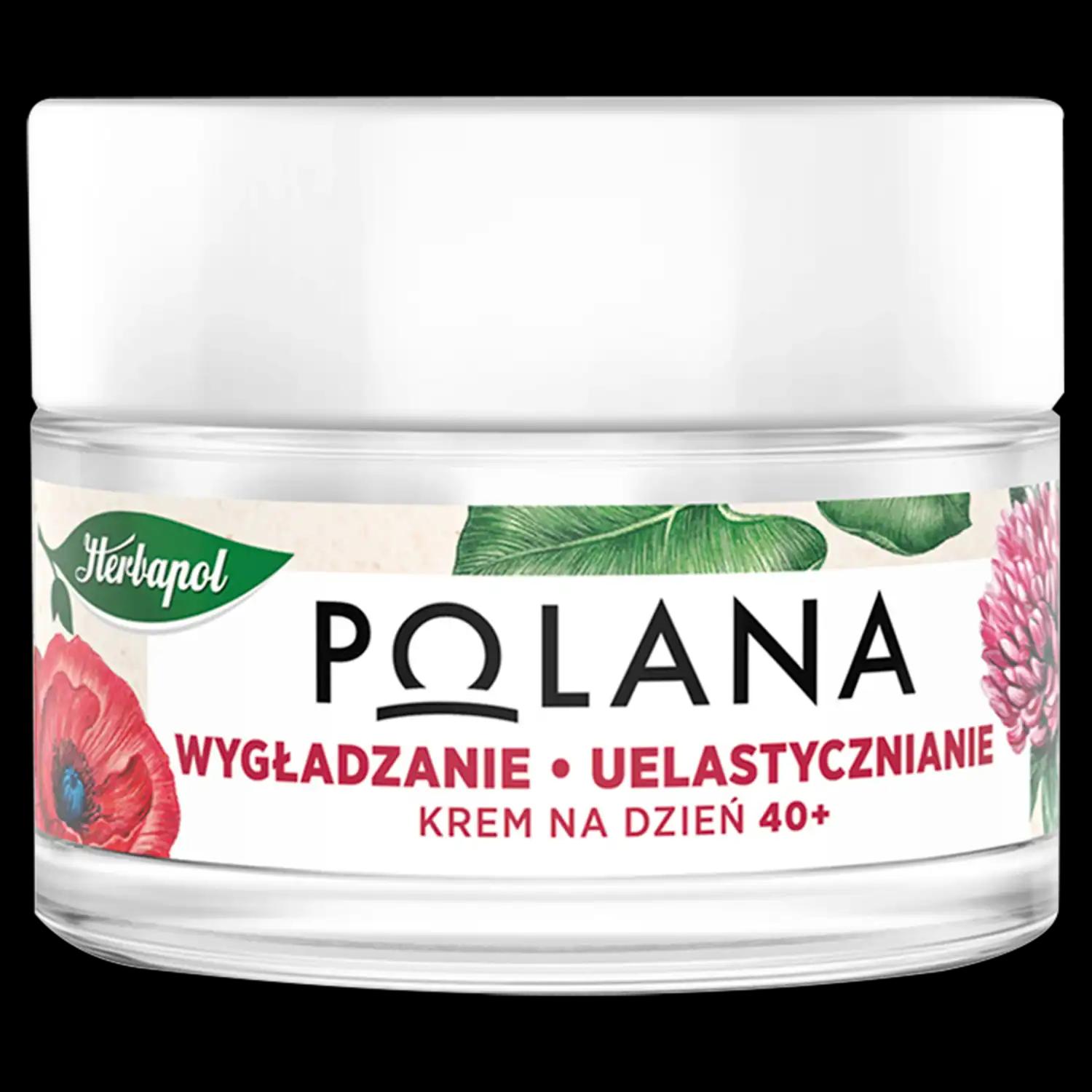 Herbapol

POLANA

WYGŁADZANIE • UELASTYCZNIANIE
KREM NA DZIEŃ 40+